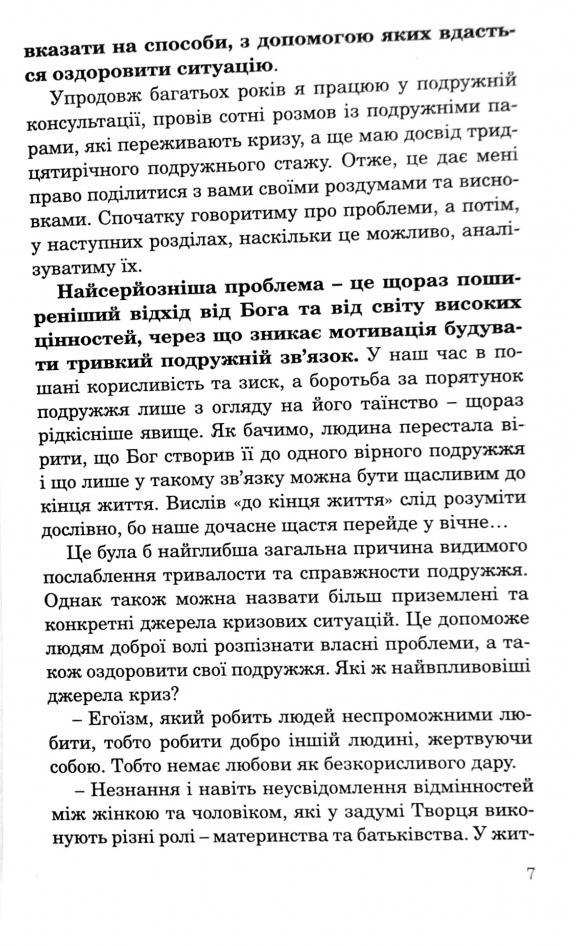 вказати на способи, з допомогою яких вдасться оздоровити ситуацію.

Упродовж багатьох років я працюю у подружній консультації, провів сотні розмов із подружніми парами, які переживають кризу, а ще маю досвід тридцятирічного подружнього стажу. Отже, це дає мені право поділитися з вами своїми роздумами та висновками. Спочатку говоритиму про проблеми, а потім, у наступних розділах, наскільки це можливо, аналізуватиму їх.

Найсерйозніша проблема – це щораз поширеніший відхід від Бога та від світу високих цінностей, через що зникає мотивація будувати тривкий подружній зв'язок. У наш час в пошані корисливість та зиск, а боротьба за порятунок подружжя лише з огляду на його таїнство – щораз рідкісніше явище. Як бачимо, людина перестала вірити, що Бог створив її до одного вірного подружжя і що лише у такому зв'язку можна бути щасливим до кінця життя. Вислів «до кінця життя» слід розуміти дослівно, бо наше дочасне щастя перейде у вічне...

Це була б найглибша загальна причина видимого послаблення тривалости та справжности подружжя. Однак також можна назвати більш приземлені та конкретні джерела кризових ситуацій. Це допоможе людям доброї волі розпізнати власні проблеми, а також оздоровити свої подружжя. Які ж найвпливовіші джерела криз?

– Егоїзм, який робить людей неспроможними любити, тобто робити добро іншій людині, жертвуючи собою. Тобто немає любови як безкорисливого дару.

– Незнання і навіть неусвідомлення відмінностей між жінкою та чоловіком, які у задумі Творця виконують різні ролі – материнства та батьківства. У жит-

7